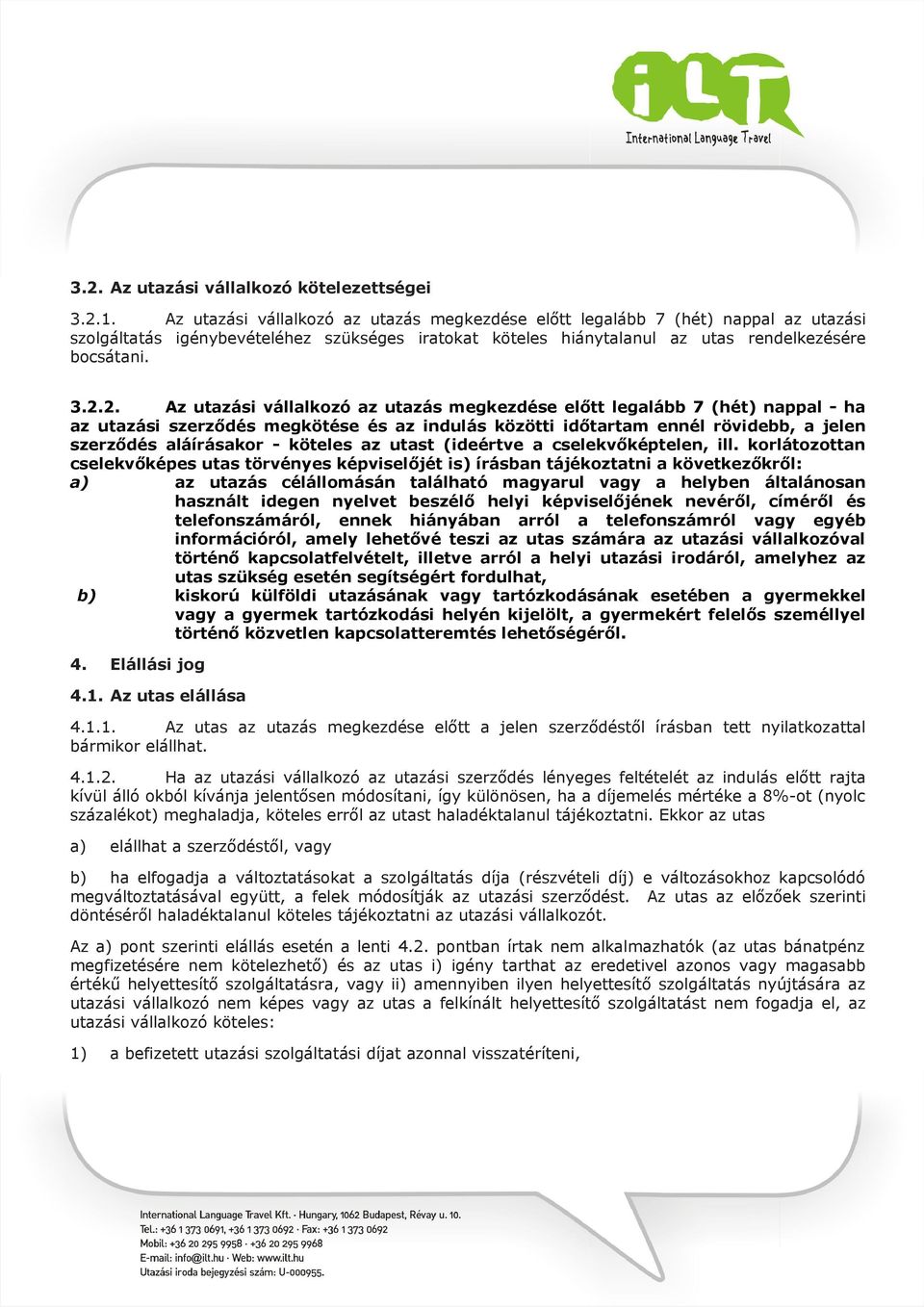 iLT
International Language Travel

3.2. Az utazási vállalkozó kötelezettségei

3.2.1. Az utazási vállalkozó az utazás megkezdése előtt legalább 7 (hét) nappal az utazási szolgáltatás igénybevételéhez szükséges iratokat köteles hiánytalanul az utas rendelkezésére bocsátani.

3.2.2. Az utazási vállalkozó az utazás megkezdése előtt legalább 7 (hét) nappal - ha az utazási szerződés megkötése és az indulás közötti időtartam ennél rövidebb, a jelen szerződés aláírásakor - köteles az utast (ideértve a cselekvőképtelen, ill. korlátozottan cselekvőképes utas törvényes képviselőjét is) írásban tájékoztatni a következőkről:
a) az utazás célállomásán található magyarul vagy a helyben általánosan használt idegen nyelvet beszélő helyi képviselőjének nevéről, címéről és telefonszámáról, ennek hiányában arról a telefonszámról vagy egyéb információról, amely lehetővé teszi az utas számára az utazási vállalkozóval történő kapcsolatfelvételt, illetve arról a helyi utazási irodáról, amelyhez az utas szükség esetén segítségért fordulhat,
b) kiskorú külföldi utazásának vagy tartózkodásának esetében a gyermekkel vagy a gyermek tartózkodási helyén kijelölt, a gyermekért felelős személlyel történő közvetlen kapcsolatteremtés lehetőségéről.

4. Elállási jog

4.1. Az utas elállása

4.1.1. Az utas az utazás megkezdése előtt a jelen szerződéstől írásban tett nyilatkozattal bármikor elállhat.

4.1.2. Ha az utazási vállalkozó az utazási szerződés lényeges feltételét az indulás előtt rajta kívül álló okból kívánja jelentősen módosítani, így különösen, ha a díjemelés mértéke a 8%-ot (nyolc százalékot) meghaladja, köteles erről az utast haladéktalanul tájékoztatni. Ekkor az utas

a) elállhat a szerződéstől, vagy

b) ha elfogadja a változtatásokat a szolgáltatás díja (részvételi díj) e változásokhoz kapcsolódó megváltoztatásával együtt, a felek módosítják az utazási szerződést. Az utas az előzőek szerinti döntéséről haladéktalanul köteles tájékoztatni az utazási vállalkozót.

Az a) pont szerinti elállás esetén a lenti 4.2. pontban írtak nem alkalmazhatók (az utas bánatpénz megfizetésére nem kötelezhető) és az utas i) igény tarthat az eredetivel azonos vagy magasabb értékű helyettesítő szolgáltatásra, vagy ii) amennyiben ilyen helyettesítő szolgáltatás nyújtására az utazási vállalkozó nem képes vagy az utas a felkínált helyettesítő szolgáltatást nem fogadja el, az utazási vállalkozó köteles:

1) a befizetett utazási szolgáltatási díjat azonnal visszatéríteni,

International Language Travel Kft. · Hungary, 1062 Budapest, Révay u. 10.
Tel.: +36 1 373 0691, +36 1 373 0692 · Fax: +36 1 373 0692
Mobil: +36 20 295 9958 · +36 20 295 9968
E-mail: info@ilt.hu · Web: www.ilt.hu
Utazási iroda bejegyzési szám: U-000955.